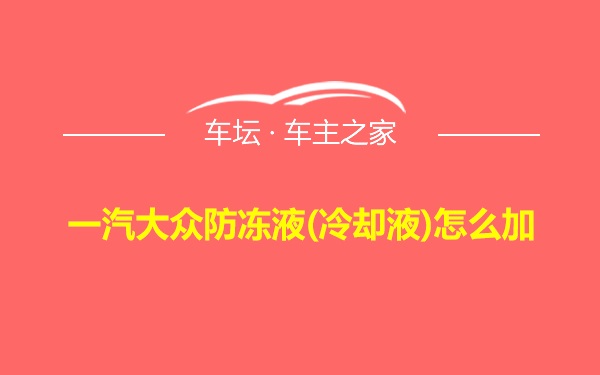 车坛 · 车主之家

一汽大众防冻液(冷却液)怎么加